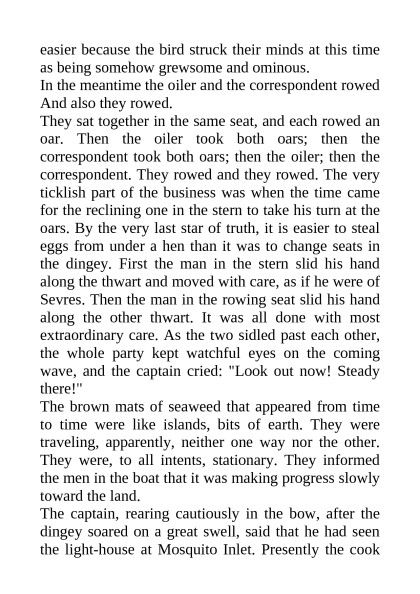 easier because the bird struck their minds at this time as being somehow grewsome and ominous.
In the meantime the oiler and the correspondent rowed And also they rowed.
They sat together in the same seat, and each rowed an oar. Then the oiler took both oars; then the correspondent took both oars; then the oiler; then the correspondent. They rowed and they rowed. The very ticklish part of the business was when the time came for the reclining one in the stern to take his turn at the oars. By the very last star of truth, it is easier to steal eggs from under a hen than it was to change seats in the dingey. First the man in the stern slid his hand along the thwart and moved with care, as if he were of Sevres. Then the man in the rowing seat slid his hand along the other thwart. It was all done with most extraordinary care. As the two sidled past each other, the whole party kept watchful eyes on the coming wave, and the captain cried: "Look out now! Steady there!"
The brown mats of seaweed that appeared from time to time were like islands, bits of earth. They were traveling, apparently, neither one way nor the other. They were, to all intents, stationary. They informed the men in the boat that it was making progress slowly toward the land.
The captain, rearing cautiously in the bow, after the dingey soared on a great swell, said that he had seen the light-house at Mosquito Inlet. Presently the cook